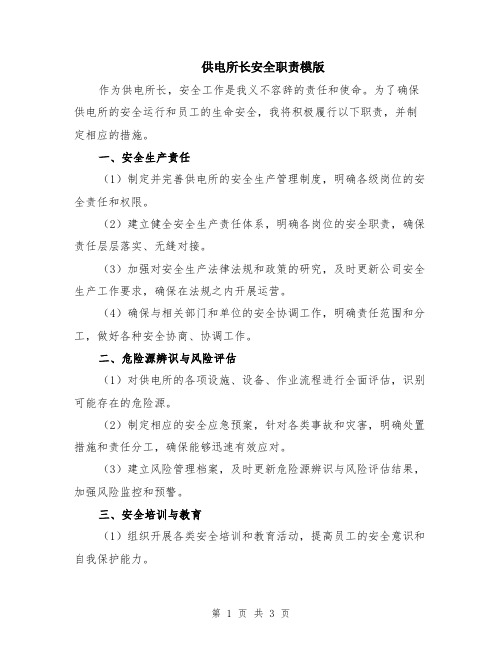 供电所长安全职责模版

作为供电所长，安全工作是我义不容辞的责任和使命。为了确保供电所的安全运行和员工的生命安全，我将积极履行以下职责，并制定相应的措施。

一、安全生产责任

（1）制定并完善供电所的安全生产管理制度，明确各级岗位的安全责任和权限。

（2）建立健全安全生产责任体系，明确各岗位的安全职责，确保责任层层落实、无缝对接。

（3）加强对安全生产法律法规和政策的研究，及时更新公司安全生产工作要求，确保在法规之内开展运营。

（4）确保与相关部门和单位的安全协调工作，明确责任范围和分工，做好各种安全协商、协调工作。

二、危险源辨识与风险评估

（1）对供电所的各项设施、设备、作业流程进行全面评估，识别可能存在的危险源。

（2）制定相应的安全应急预案，针对各类事故和灾害，明确处置措施和责任分工，确保能够迅速有效应对。

（3）建立风险管理档案，及时更新危险源辨识与风险评估结果，加强风险监控和预警。

三、安全培训与教育

（1）组织开展各类安全培训和教育活动，提高员工的安全意识和自我保护能力。

第 1 页 共 3 页